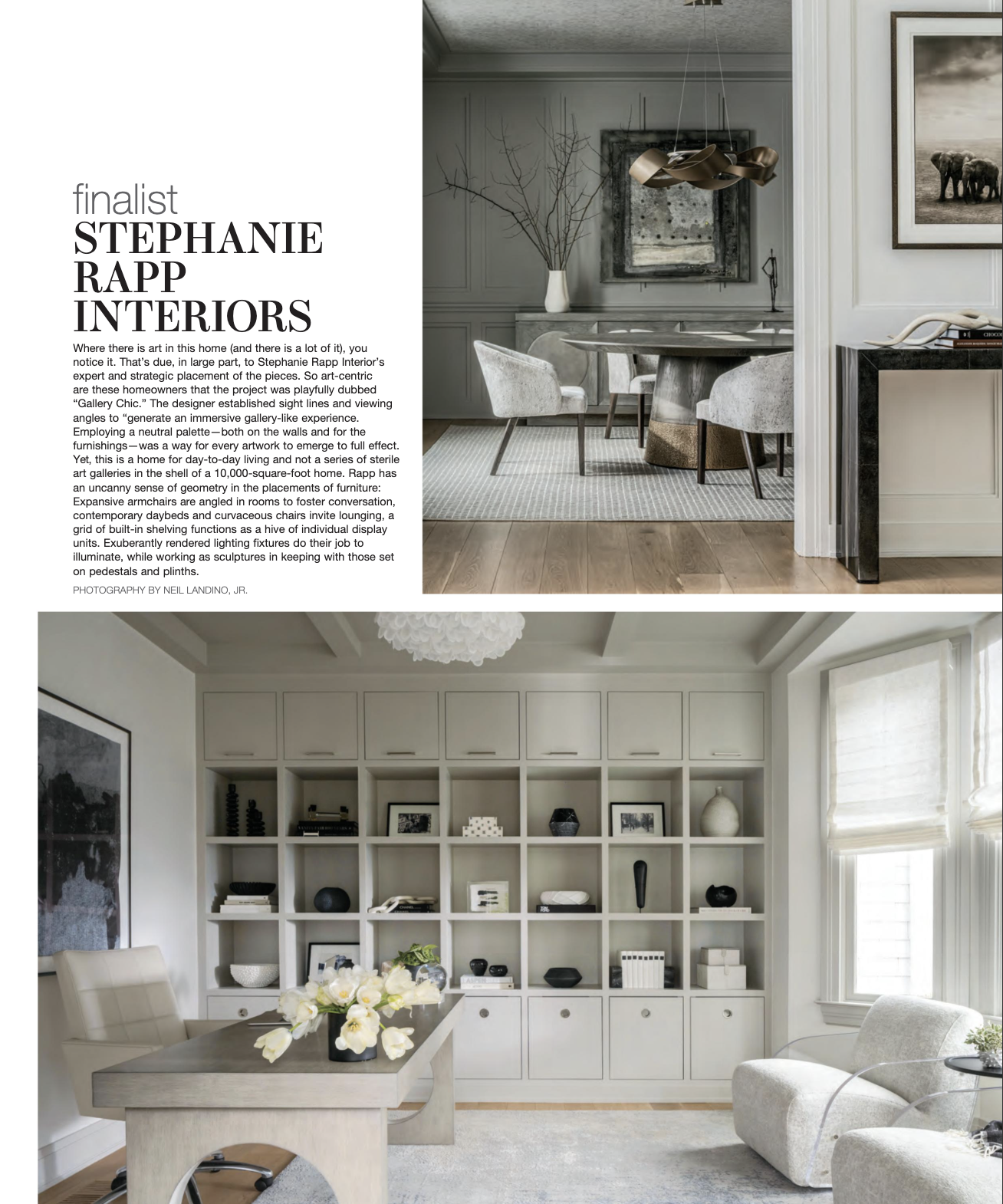 finalist
STEPHANIE RAPP INTERIORS

Where there is art in this home (and there is a lot of it), you notice it. That's due, in large part, to Stephanie Rapp Interior's expert and strategic placement of the pieces. So art-centric are these homeowners that the project was playfully dubbed "Gallery Chic." The designer established sight lines and viewing angles to "generate an immersive gallery-like experience. Employing a neutral palette—both on the walls and for the furnishings—was a way for every artwork to emerge to full effect. Yet, this is a home for day-to-day living and not a series of sterile art galleries in the shell of a 10,000-square-foot home. Rapp has an uncanny sense of geometry in the placements of furniture: Expansive armchairs are angled in rooms to foster conversation, contemporary daybeds and curvaceous chairs invite lounging, a grid of built-in shelving functions as a hive of individual display units. Exuberantly rendered lighting fixtures do their job to illuminate, while working as sculptures in keeping with those set on pedestals and plinths.

PHOTOGRAPHY BY NEIL LANDINO, JR.